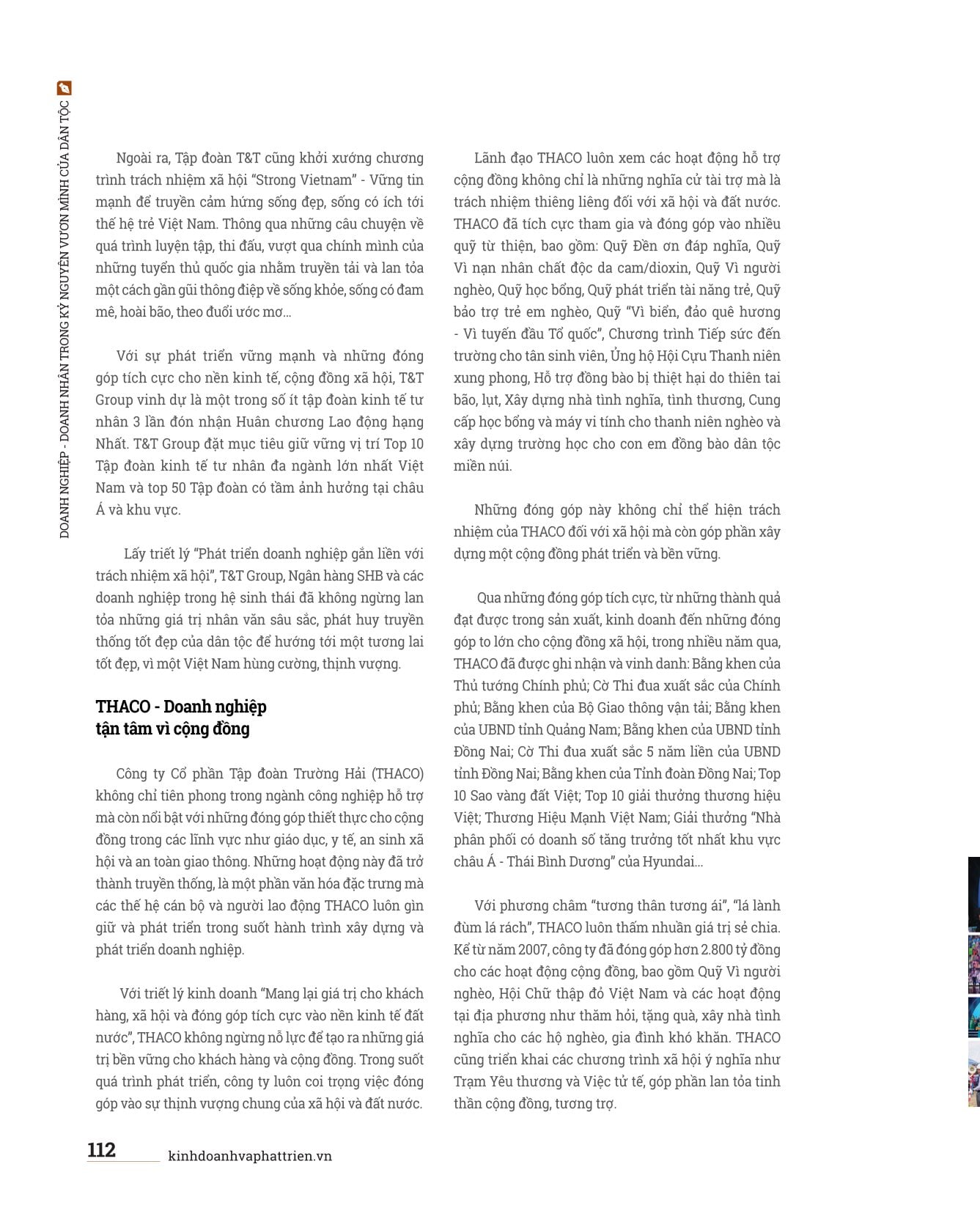 DOANH NGHIỆP - DOANH NHÂN TRONG KỶ NGUYÊN VƯƠN MÌNH CỦA DÂN TỘC

Ngoài ra, Tập đoàn T&T cũng khởi xướng chương trình trách nhiệm xã hội "Strong Vietnam" - Vững tin mạnh để truyền cảm hứng sống đẹp, sống có ích tới thế hệ trẻ Việt Nam. Thông qua những câu chuyện về quá trình luyện tập, thi đấu, vượt qua chính mình của những tuyển thủ quốc gia nhằm truyền tải và lan tỏa một cách gần gũi thông điệp về sống khỏe, sống có đam mê, hoài bão, theo đuổi ước mơ...

Với sự phát triển vững mạnh và những đóng góp tích cực cho nền kinh tế, cộng đồng xã hội, T&T Group vinh dự là một trong số ít tập đoàn kinh tế tư nhân 3 lần đón nhận Huân chương Lao động hạng Nhất. T&T Group đặt mục tiêu giữ vững vị trí Top 10 Tập đoàn kinh tế tư nhân đa ngành lớn nhất Việt Nam và top 50 Tập đoàn có tầm ảnh hưởng tại châu Á và khu vực.

Lấy triết lý "Phát triển doanh nghiệp gắn liền với trách nhiệm xã hội", T&T Group, Ngân hàng SHB và các doanh nghiệp trong hệ sinh thái đã không ngừng lan tỏa những giá trị nhân văn sâu sắc, phát huy truyền thống tốt đẹp của dân tộc để hướng tới một tương lai tốt đẹp, vì một Việt Nam hùng cường, thịnh vượng.

THACO - Doanh nghiệp tận tâm vì cộng đồng

Công ty Cổ phần Tập đoàn Trường Hải (THACO) không chỉ tiên phong trong ngành công nghiệp hỗ trợ mà còn nổi bật với những đóng góp thiết thực cho cộng đồng trong các lĩnh vực như giáo dục, y tế, an sinh xã hội và an toàn giao thông. Những hoạt động này đã trở thành truyền thống, là một phần văn hóa đặc trưng mà các thế hệ cán bộ và người lao động THACO luôn gìn giữ và phát triển trong suốt hành trình xây dựng và phát triển doanh nghiệp.

Với triết lý kinh doanh "Mang lại giá trị cho khách hàng, xã hội và đóng góp tích cực vào nền kinh tế đất nước", THACO không ngừng nỗ lực để tạo ra những giá trị bền vững cho khách hàng và cộng đồng. Trong suốt quá trình phát triển, công ty luôn coi trọng việc đóng góp vào sự thịnh vượng chung của xã hội và đất nước.

Lãnh đạo THACO luôn xem các hoạt động hỗ trợ cộng đồng không chỉ là những nghĩa cử tài trợ mà là trách nhiệm thiêng liêng đối với xã hội và đất nước. THACO đã tích cực tham gia và đóng góp vào nhiều quỹ từ thiện, bao gồm: Quỹ Đền ơn đáp nghĩa, Quỹ Vì nạn nhân chất độc da cam/dioxin, Quỹ Vì người nghèo, Quỹ học bổng, Quỹ phát triển tài năng trẻ, Quỹ bảo trợ trẻ em nghèo, Quỹ "Vì biển, đảo quê hương - Vì tuyến đầu Tổ quốc", Chương trình Tiếp sức đến trường cho tân sinh viên, Ủng hộ Hội Cựu Thanh niên xung phong, Hỗ trợ đồng bào bị thiệt hại do thiên tai bão, lụt, Xây dựng nhà tình nghĩa, tình thương, Cung cấp học bổng và máy vi tính cho thanh niên nghèo và xây dựng trường học cho con em đồng bào dân tộc miền núi.

Những đóng góp này không chỉ thể hiện trách nhiệm của THACO đối với xã hội mà còn góp phần xây dựng một cộng đồng phát triển và bền vững.

Qua những đóng góp tích cực, từ những thành quả đạt được trong sản xuất, kinh doanh đến những đóng góp to lớn cho cộng đồng xã hội, trong nhiều năm qua, THACO đã được ghi nhận và vinh danh: Bằng khen của Thủ tướng Chính phủ; Cờ Thi đua xuất sắc của Chính phủ; Bằng khen của Bộ Giao thông vận tải; Bằng khen của UBND tỉnh Quảng Nam; Bằng khen của UBND tỉnh Đồng Nai; Cờ Thi đua xuất sắc 5 năm liền của UBND tỉnh Đồng Nai; Bằng khen của Tỉnh đoàn Đồng Nai; Top 10 Sao vàng đất Việt; Top 10 giải thưởng thương hiệu Việt; Thương Hiệu Mạnh Việt Nam; Giải thưởng "Nhà phân phối có doanh số tăng trưởng tốt nhất khu vực châu Á - Thái Bình Dương" của Hyundai...

Với phương châm "tương thân tương ái", "lá lành đùm lá rách", THACO luôn thấm nhuần giá trị sẻ chia. Kể từ năm 2007, công ty đã đóng góp hơn 2.800 tỷ đồng cho các hoạt động cộng đồng, bao gồm Quỹ Vì người nghèo, Hội Chữ thập đỏ Việt Nam và các hoạt động tại địa phương như thăm hỏi, tặng quà, xây nhà tình nghĩa cho các hộ nghèo, gia đình khó khăn. THACO cũng triển khai các chương trình xã hội ý nghĩa như Trạm Yêu thương và Việc tử tế, góp phần lan tỏa tinh thần cộng đồng, tương trợ.

112 kinhdoanhvaphattrien.vn